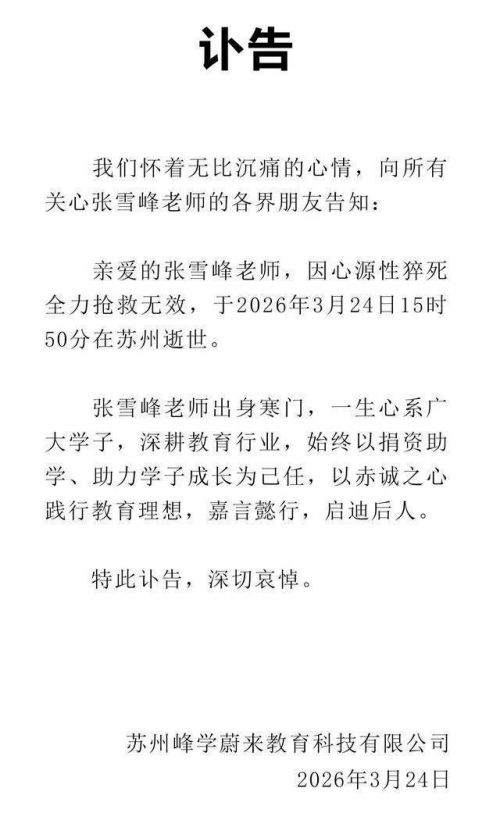 讣告

我们怀着无比沉痛的心情，向所有关心张雪峰老师的各界朋友告知：

亲爱的张雪峰老师，因心源性猝死全力抢救无效，于2026年3月24日15时50分在苏州逝世。

张雪峰老师出身寒门，一生心系广大学子，深耕教育行业，始终以捐资助学、助力学子成长为己任，以赤诚之心践行教育理想，嘉言懿行，启迪后人。

特此讣告，深切哀悼。

苏州峰学蔚来教育科技有限公司
2026年3月24日